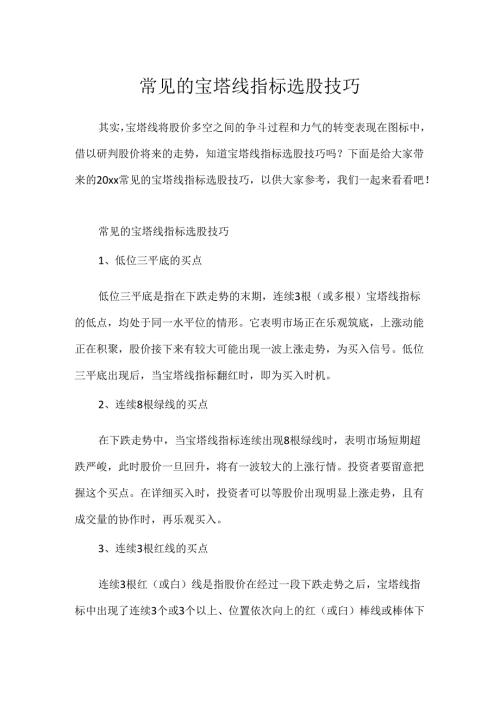 常见的宝塔线指标选股技巧

其实，宝塔线将股价多空之间的争斗过程和力气的转变表现在图标中，借以研判股价将来的走势，知道宝塔线指标选股技巧吗？下面是给大家带来的20xx常见的宝塔线指标选股技巧，以供大家参考，我们一起来看看吧！

常见的宝塔线指标选股技巧

1、低位三平底的买点

低位三平底是指在下跌走势的末期，连续3根（或多根）宝塔线指标的低点，均处于同一水平位的情形。它表明市场正在乐观筑底，上涨动能正在积聚，股价接下来有较大可能出现一波上涨走势，为买入信号。低位三平底出现后，当宝塔线指标翻红时，即为买入时机。

2、连续8根绿线的买点

在下跌走势中，当宝塔线指标连续出现8根绿线时，表明市场短期超跌严峻，此时股价一旦回升，将有一波较大的上涨行情。投资者要留意把握这个买点。在详细买入时，投资者可以等股价出现明显上涨走势，且有成交量的协作时，再乐观买入。

3、连续3根红线的买点

连续3根红（或白）线是指股价在经过一段下跌走势之后，宝塔线指标中出现了连续3个或3个以上、位置依次向上的红（或白）棒线或棒体下